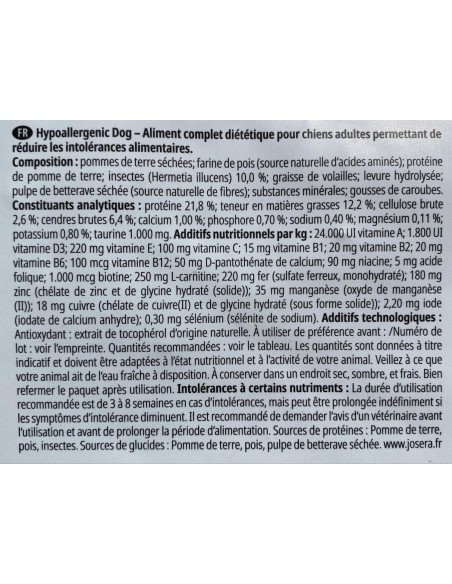 FR Hypoallergenic Dog – Aliment complet diététique pour chiens adultes permettant de réduire les intolérances alimentaires.
Composition : pommes de terre séchées; farine de pois (source naturelle d'acides aminés); protéine de pomme de terre; insectes (Hermetia illucens) 10,0 %; graisse de volailles; levure hydrolysée; pulpe de betterave séchée (source naturelle de fibres); substances minérales; gousses de caroubes. Constituants analytiques : protéine 21,8 %; teneur en matières grasses 12,2 %; cellulose brute 2,6 %; cendres brutes 6,4 %; calcium 1,00 %; phosphore 0,70 %; sodium 0,40 %; magnésium 0,11 %; potassium 0,80 %; taurine 1.000 mg. Additifs nutritionnels par kg : 24.000 UI vitamine A; 1.800 UI vitamine D3; 220 mg vitamine E; 100 mg vitamine C; 15 mg vitamine B1; 20 mg vitamine B2; 20 mg vitamine B6; 100 mcg vitamine B12; 50 mg D-pantothénate de calcium; 90 mg niacine; 5 mg acide folique; 1.000 mcg biotine; 250 mg L-carnitine; 220 mg fer (sulfate ferreux, monohydraté); 180 mg zinc (chélate de zinc et de glycine hydraté (solide)); 35 mg manganèse (oxyde de manganèse (II)); 18 mg cuivre (chélate de cuivre(II) et de glycine hydraté (sous forme solide)); 2,20 mg iode (iodate de calcium anhydre); 0,30 mg sélénium (sélénite de sodium). Additifs technologiques : Antioxydant : extrait de tocophérol d'origine naturelle. À utiliser de préférence avant : /Numéro de lot : voir l'empreinte. Quantités recommandées : voir le tableau. Les quantités sont données à titre indicatif et doivent être adaptées à l'état nutritionnel et à l'activité de votre animal. Veillez à ce que votre animal ait de l'eau fraîche à disposition. À conserver dans un endroit sec, sombre, et frais. Bien refermer le paquet après utilisation. Intolérances à certains nutriments : La durée d'utilisation recommandée est de 3 à 8 semaines en cas d'intolérances, mais peut être prolongée indéfiniment si les symptômes d'intolérance diminuent. Il est recommandé de demander l'avis d'un vétérinaire avant l'utilisation et avant de prolonger la période d'alimentation. Sources de protéines : Pomme de terre, pois, insectes. Sources de glucides : Pomme de terre, pois, pulpe de betterave séchée. www.josera.fr